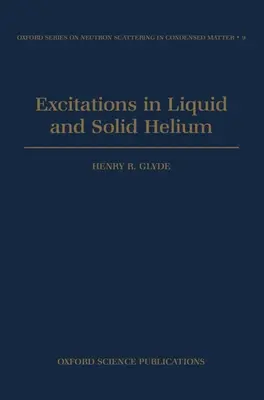 OXFORD SERIES ON NEUTRON SCATTERING IN CONDENSED MATTER • 9

Excitations in Liquid and Solid Helium

HENRY R. GLYDE

OXFORD SCIENCE PUBLICATIONS